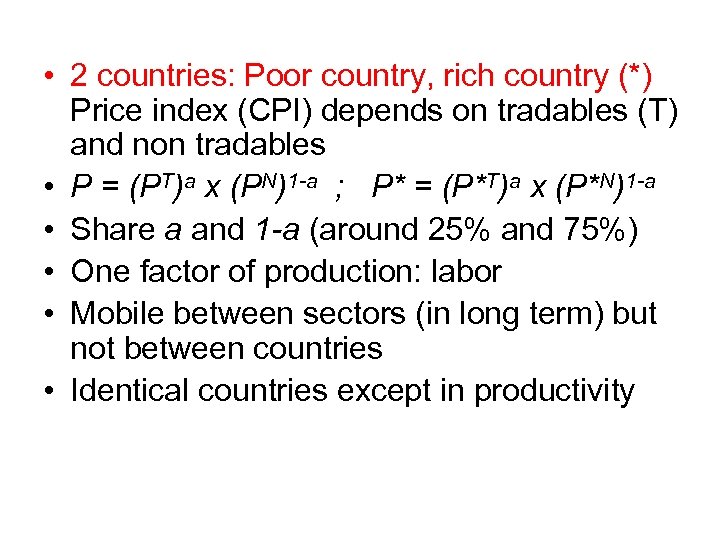 • 2 countries: Poor country, rich country (*) Price index (CPI) depends on tradables (T) and non tradables

• $P = (P^T)^a \times (P^N)^{1-a}$ ; $P^* = (P^{*T})^a \times (P^{*N})^{1-a}$

• Share $a$ and $1-a$ (around 25% and 75%)

• One factor of production: labor

• Mobile between sectors (in long term) but not between countries

• Identical countries except in productivity